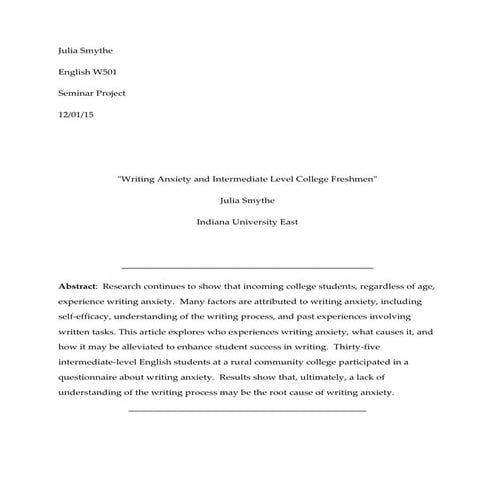 Julia Smythe

English W501

Seminar Project

12/01/15

"Writing Anxiety and Intermediate Level College Freshmen"

Julia Smythe

Indiana University East

**Abstract**: Research continues to show that incoming college students, regardless of age, experience writing anxiety. Many factors are attributed to writing anxiety, including self-efficacy, understanding of the writing process, and past experiences involving written tasks. This article explores who experiences writing anxiety, what causes it, and how it may be alleviated to enhance student success in writing. Thirty-five intermediate-level English students at a rural community college participated in a questionnaire about writing anxiety. Results show that, ultimately, a lack of understanding of the writing process may be the root cause of writing anxiety.